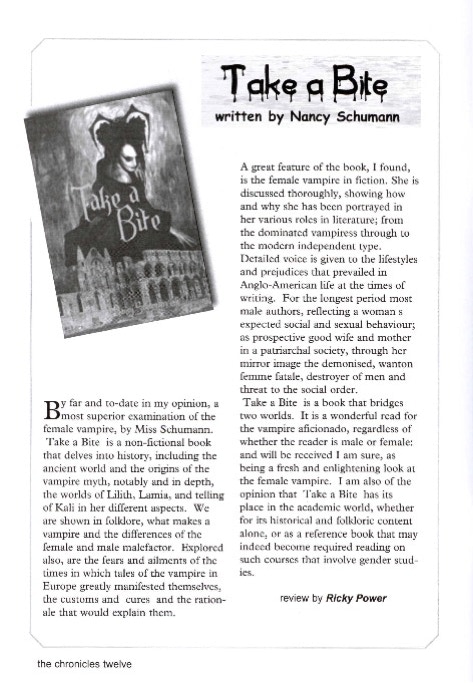 Take a Bite

written by Nancy Schumann

Take a Bite

By far and to-date in my opinion, a most superior examination of the female vampire, by Miss Schumann. Take a Bite is a non-fictional book that delves into history, including the ancient world and the origins of the vampire myth, notably and in depth, the worlds of Lilith, Lamia, and telling of Kali in her different aspects. We are shown in folklore, what makes a vampire and the differences of the female and male malefactor. Explored also, are the fears and ailments of the times in which tales of the vampire in Europe greatly manifested themselves, the customs and cures and the rationale that would explain them.

A great feature of the book, I found, is the female vampire in fiction. She is discussed thoroughly, showing how and why she has been portrayed in her various roles in literature; from the dominated vampiress through to the modern independent type. Detailed voice is given to the lifestyles and prejudices that prevailed in Anglo-American life at the times of writing. For the longest period most male authors, reflecting a woman s expected social and sexual behaviour; as prospective good wife and mother in a patriarchal society, through her mirror image the demonised, wanton femme fatale, destroyer of men and threat to the social order.

Take a Bite is a book that bridges two worlds. It is a wonderful read for the vampire aficionado, regardless of whether the reader is male or female: and will be received I am sure, as being a fresh and enlightening look at the female vampire. I am also of the opinion that Take a Bite has its place in the academic world, whether for its historical and folkloric content alone, or as a reference book that may indeed become required reading on such courses that involve gender studies.

review by Ricky Power

the chronicles twelve